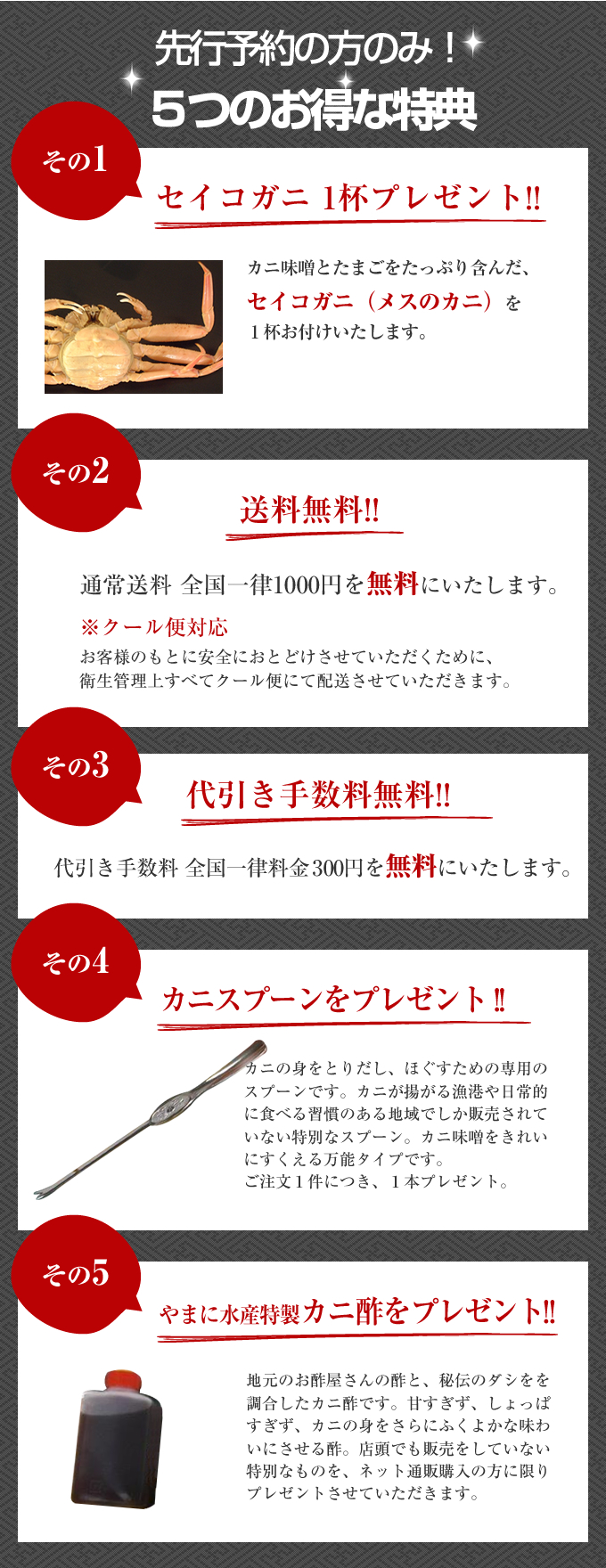 先行予約の方のみ！
５つのお得な特典

その1

セイコガニ 1杯プレゼント!!

カニ味噌とたまごをたっぷり含んだ、セイコガニ（メスのカニ）を１杯お付けいたします。

その2

送料無料!!

通常送料 全国一律1000円を無料にいたします。

※クール便対応
お客様のもとに安全におとどけさせていただくために、衛生管理上すべてクール便にて配送させていただきます。

その3

代引き手数料無料!!

代引き手数料 全国一律料金300円を無料にいたします。

その4

カニスプーンをプレゼント!!

カニの身をとりだし、ほぐすための専用のスプーンです。カニが揚がる漁港や日常的に食べる習慣のある地域でしか販売されていない特別なスプーン。カニ味噌をきれいにすくえる万能タイプです。
ご注文１件につき、１本プレゼント。

その5

やまに水産特製カニ酢をプレゼント!!

地元のお酢屋さんの酢と、秘伝のダシをを調合したカニ酢です。甘すぎず、しょっぱすぎず、カニの身をさらにふくよかな味わいにさせる酢。店頭でも販売をしていない特別なものを、ネット通販購入の方に限りプレゼントさせていただきます。